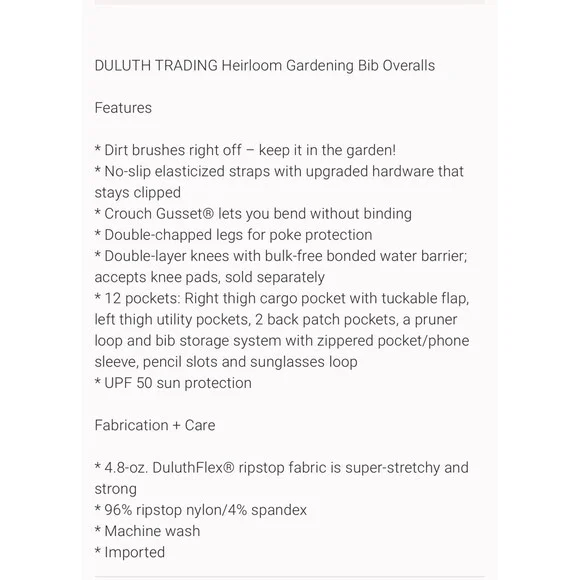 DULUTH TRADING Heirloom Gardening Bib Overalls

Features

* Dirt brushes right off – keep it in the garden!
* No-slip elasticized straps with upgraded hardware that stays clipped
* Crouch Gusset® lets you bend without binding
* Double-chapped legs for poke protection
* Double-layer knees with bulk-free bonded water barrier; accepts knee pads, sold separately
* 12 pockets: Right thigh cargo pocket with tuckable flap, left thigh utility pockets, 2 back patch pockets, a pruner loop and bib storage system with zippered pocket/phone sleeve, pencil slots and sunglasses loop
* UPF 50 sun protection

Fabrication + Care

* 4.8-oz. DuluthFlex® ripstop fabric is super-stretchy and strong
* 96% ripstop nylon/4% spandex
* Machine wash
* Imported